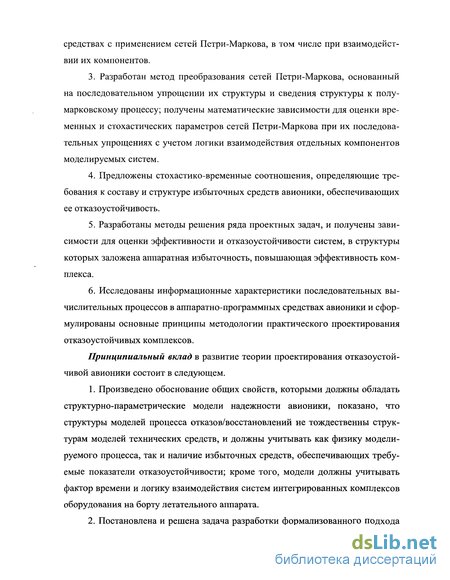 средствах с применением сетей Петри-Маркова, в том числе при взаимодействии их компонентов.

3. Разработан метод преобразования сетей Петри-Маркова, основанный на последовательном упрощении их структуры и сведения структуры к полумарковскому процессу; получены математические зависимости для оценки временных и стохастических параметров сетей Петри-Маркова при их последовательных упрощениях с учетом логики взаимодействия отдельных компонентов моделируемых систем.

4. Предложены стохастико-временные соотношения, определяющие требования к составу и структуре избыточных средств авионики, обеспечивающих ее отказоустойчивость.

5. Разработаны методы решения ряда проектных задач, и получены зависимости для оценки эффективности и отказоустойчивости систем, в структуры которых заложена аппаратная избыточность, повышающая эффективность комплекса.

6. Исследованы информационные характеристики последовательных вычислительных процессов в аппаратно-программных средствах авионики и сформулированы основные принципы методологии практического проектирования отказоустойчивых комплексов.

Принципиальный вклад в развитие теории проектирования отказоустойчивой авионики состоит в следующем.

1. Произведено обоснование общих свойств, которыми должны обладать структурно-параметрические модели надежности авионики, показано, что структуры моделей процесса отказов/восстановлений не тождественны структурам моделей технических средств, и должны учитывать как физику моделируемого процесса, так и наличие избыточных средств, обеспечивающих требуемые показатели отказоустойчивости; кроме того, модели должны учитывать фактор времени и логику взаимодействия систем интегрированных комплексов оборудования на борту летательного аппарата.

2. Постановлена и решена задача разработки формализованного подхода

dsLib.net
библиотека диссертаций